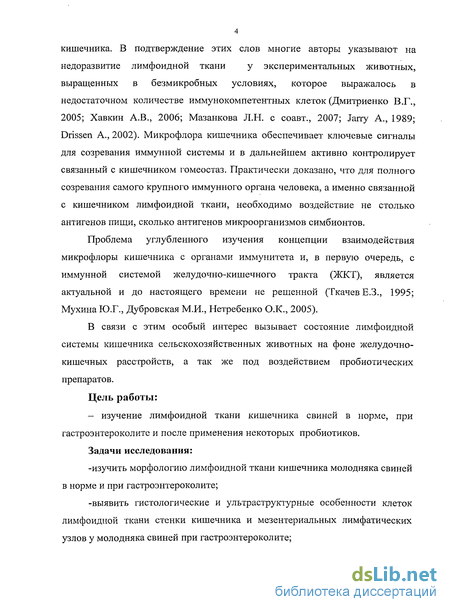 4

кишечника. В подтверждение этих слов многие авторы указывают на недоразвитие лимфоидной ткани у экспериментальных животных, выращенных в безмикробных условиях, которое выражалось в недостаточном количестве иммунокомпетентных клеток (Дмитриенко В.Г., 2005; Хавкин А.В., 2006; Мазанкова Л.Н. с соавт., 2007; Jarry A., 1989; Drissen A., 2002). Микрофлора кишечника обеспечивает ключевые сигналы для созревания иммунной системы и в дальнейшем активно контролирует связанный с кишечником гомеостаз. Практически доказано, что для полного созревания самого крупного иммунного органа человека, а именно связанной с кишечником лимфоидной ткани, необходимо воздействие не столько антигенов пищи, сколько антигенов микроорганизмов симбионтов.

Проблема углубленного изучения концепции взаимодействия микрофлоры кишечника с органами иммунитета и, в первую очередь, с иммунной системой желудочно-кишечного тракта (ЖКТ), является актуальной и до настоящего времени не решенной (Ткачев Е.З., 1995; Мухина Ю.Г., Дубровская М.И., Нетребенко О.К., 2005).

В связи с этим особый интерес вызывает состояние лимфоидной системы кишечника сельскохозяйственных животных на фоне желудочно-кишечных расстройств, а так же под воздействием пробиотических препаратов.

Цель работы:

– изучение лимфоидной ткани кишечника свиней в норме, при гастроэнтероколите и после применения некоторых пробиотиков.

Задачи исследования:

-изучить морфологию лимфоидной ткани кишечника молодняка свиней в норме и при гастроэнтероколите;

-выявить гистологические и ультраструктурные особенности клеток лимфоидной ткани стенки кишечника и мезентериальных лимфатических узлов у молодняка свиней при гастроэнтероколите;

dsLib.net
библиотека диссертаций